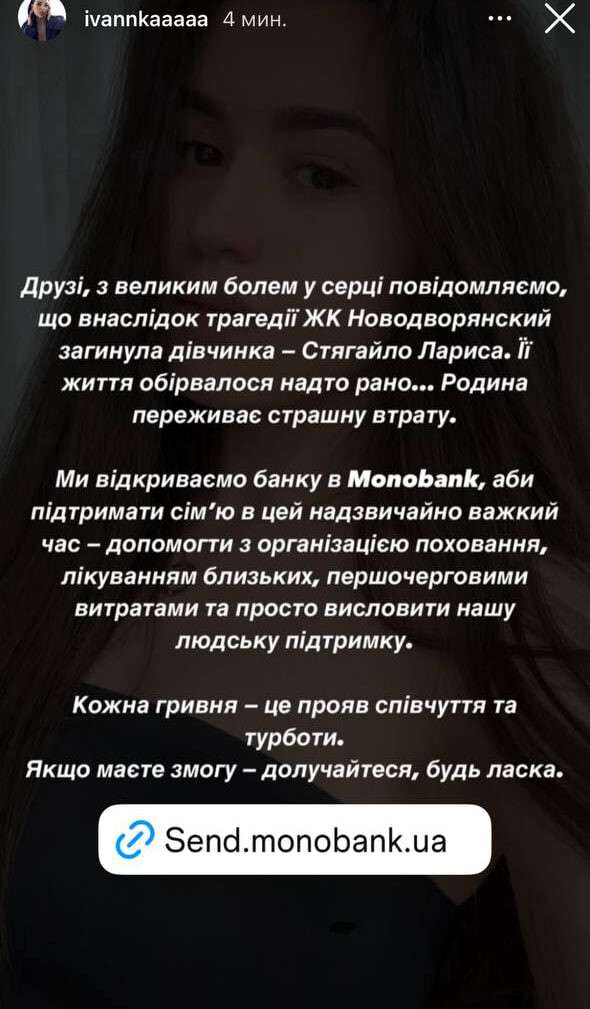 ivannkaaaaa 4 мин.

Друзі, з великим болем у серці повідомляємо, що внаслідок трагедії ЖК Новодворянский загинула дівчинка – Стягайло Лариса. Її життя обірвалося надто рано... Родина переживає страшну втрату.

Ми відкриваємо банку в Monobank, аби підтримати сім'ю в цей надзвичайно важкий час – допомогти з організацією поховання, лікуванням близьких, першочерговими витратами та просто висловити нашу людську підтримку.

Кожна гривня – це прояв співчуття та турботи.
Якщо маєте змогу – долучайтеся, будь ласка.

Send.monobank.ua